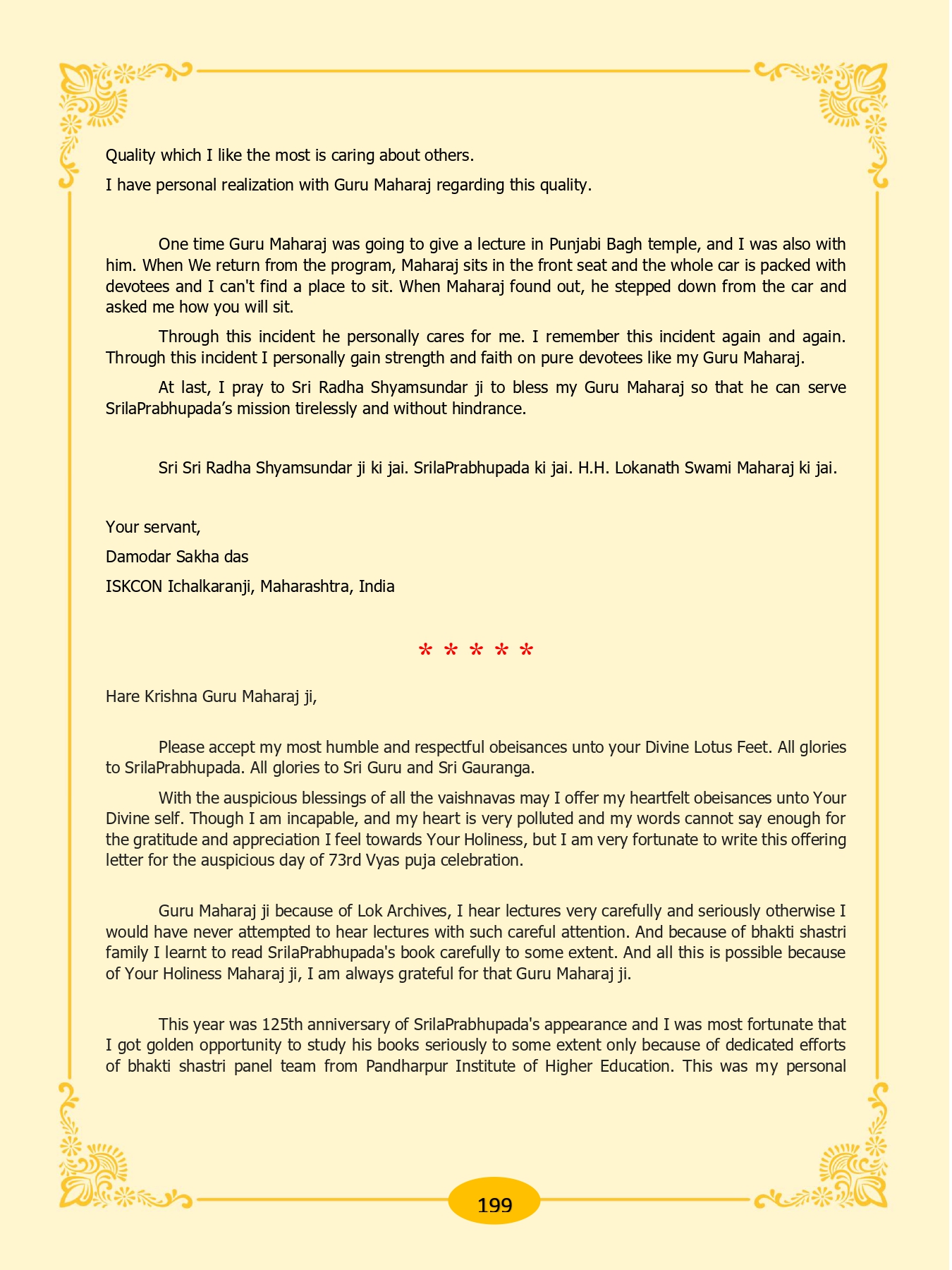 Quality which I like the most is caring about others.

I have personal realization with Guru Maharaj regarding this quality.

One time Guru Maharaj was going to give a lecture in Punjabi Bagh temple, and I was also with him. When We return from the program, Maharaj sits in the front seat and the whole car is packed with devotees and I can't find a place to sit. When Maharaj found out, he stepped down from the car and asked me how you will sit.

Through this incident he personally cares for me. I remember this incident again and again. Through this incident I personally gain strength and faith on pure devotees like my Guru Maharaj.

At last, I pray to Sri Radha Shyamsundar ji to bless my Guru Maharaj so that he can serve SrilaPrabhupada's mission tirelessly and without hindrance.

Sri Sri Radha Shyamsundar ji ki jai. SrilaPrabhupada ki jai. H.H. Lokanath Swami Maharaj ki jai.

Your servant,

Damodar Sakha das

ISKCON Ichalkaranji, Maharashtra, India

* * * * *

Hare Krishna Guru Maharaj ji,

Please accept my most humble and respectful obeisances unto your Divine Lotus Feet. All glories to SrilaPrabhupada. All glories to Sri Guru and Sri Gauranga.

With the auspicious blessings of all the vaishnavas may I offer my heartfelt obeisances unto Your Divine self. Though I am incapable, and my heart is very polluted and my words cannot say enough for the gratitude and appreciation I feel towards Your Holiness, but I am very fortunate to write this offering letter for the auspicious day of 73rd Vyas puja celebration.

Guru Maharaj ji because of Lok Archives, I hear lectures very carefully and seriously otherwise I would have never attempted to hear lectures with such careful attention. And because of bhakti shastri family I learnt to read SrilaPrabhupada's book carefully to some extent. And all this is possible because of Your Holiness Maharaj ji, I am always grateful for that Guru Maharaj ji.

This year was 125th anniversary of SrilaPrabhupada's appearance and I was most fortunate that I got golden opportunity to study his books seriously to some extent only because of dedicated efforts of bhakti shastri panel team from Pandharpur Institute of Higher Education. This was my personal

199